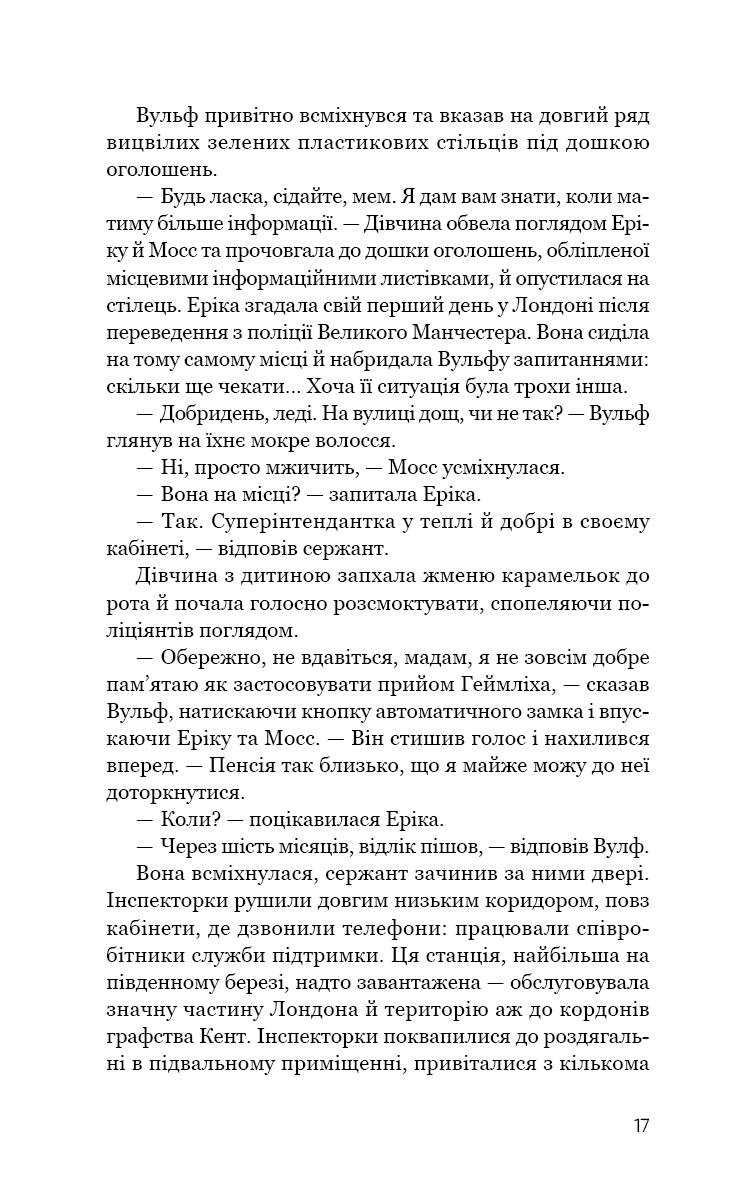 Вульф привітно всміхнувся та вказав на довгий ряд вицвілих зелених пластикових стільців під дошкою оголошень.

— Будь ласка, сідайте, мем. Я дам вам знати, коли матиму більше інформації. — Дівчина обвела поглядом Еріку й Мосс та прочовгала до дошки оголошень, обліпленої місцевими інформаційними листівками, й опустилася на стілець. Еріка згадала свій перший день у Лондоні після переведення з поліції Великого Манчестера. Вона сиділа на тому самому місці й набридала Вульфу запитаннями: скільки ще чекати... Хоча її ситуація була трохи інша.

— Добридень, леді. На вулиці дощ, чи не так? — Вульф глянув на їхнє мокре волосся.

— Ні, просто мжичить, — Мосс усміхнулася.

— Вона на місці? — запитала Еріка.

— Так. Суперінтендантка у теплі й добрі в своєму кабінеті, — відповів сержант.

Дівчина з дитиною запхала жменю карамельок до рота й почала голосно розсмоктувати, спопеляючи поліціянтів поглядом.

— Обережно, не вдавіться, мадам, я не зовсім добре пам'ятаю як застосовувати прийом Геймліха, — сказав Вульф, натискаючи кнопку автоматичного замка і впускаючи Еріку та Мосс. — Він стишив голос і нахилився вперед. — Пенсія так близько, що я майже можу до неї доторкнутися.

— Коли? — поцікавилася Еріка.

— Через шість місяців, відлік пішов, — відповів Вулф.

Вона всміхнулася, сержант зачинив за ними двері. Інспекторки рушили довгим низьким коридором, повз кабінети, де дзвонили телефони: працювали співробітники служби підтримки. Ця станція, найбільша на південному березі, надто завантажена — обслуговувала значну частину Лондона й територію аж до кордонів графства Кент. Інспекторки поквапилися до роздягальні в підвальному приміщенні, привіталися з кількома

17